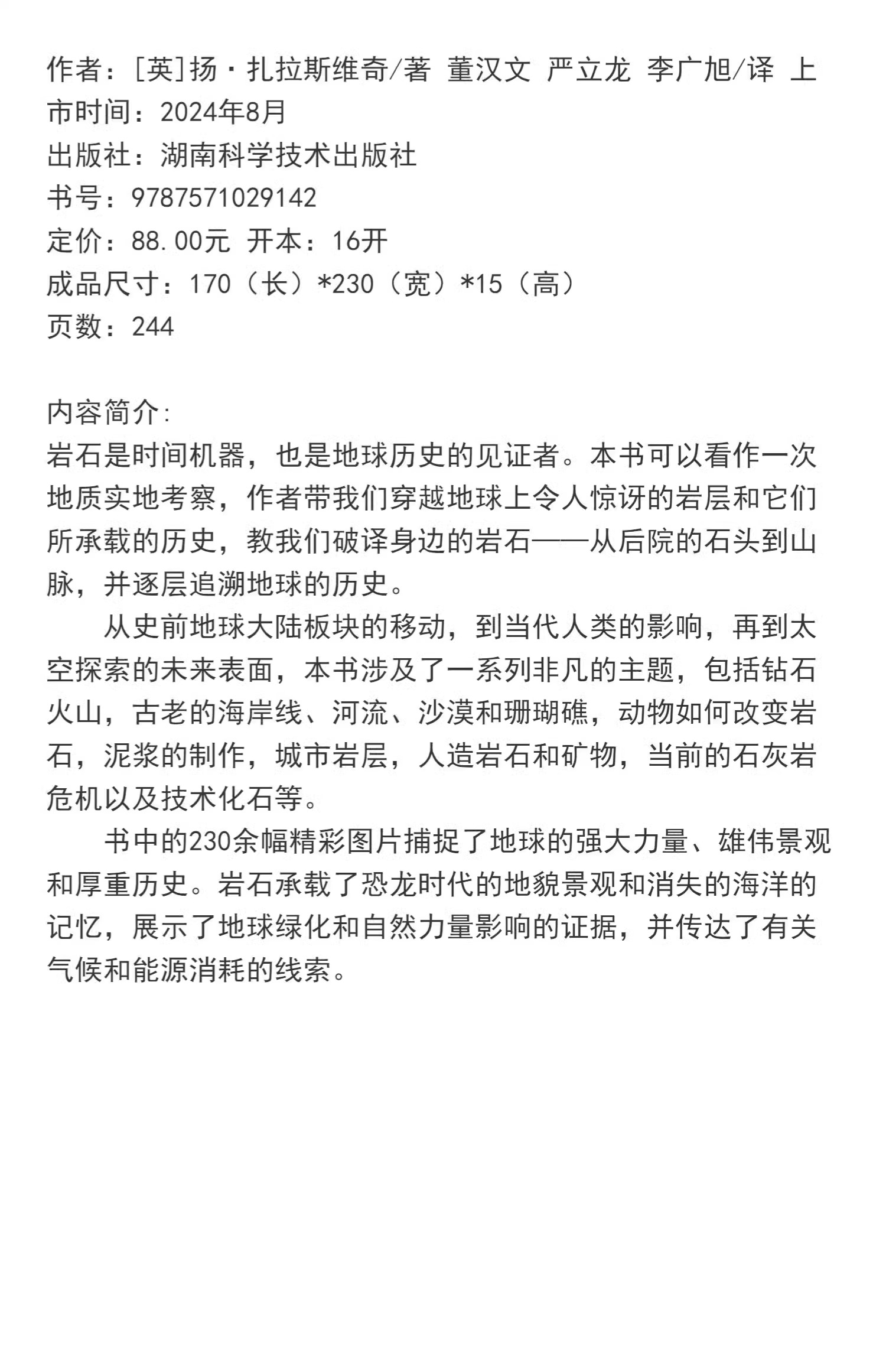 作者：[英]扬·扎拉斯维奇/著 董汉文 严立龙 李广旭/译 上市时间：2024年8月
出版社：湖南科学技术出版社
书号：9787571029142
定价：88.00元 开本：16开
成品尺寸：170（长）*230（宽）*15（高）
页数：244

内容简介:
岩石是时间机器，也是地球历史的见证者。本书可以看作一次地质实地考察，作者带我们穿越地球上令人惊讶的岩层和它们所承载的历史，教我们破译身边的岩石——从后院的石头到山脉，并逐层追溯地球的历史。

从史前地球大陆板块的移动，到当代人类的影响，再到太空探索的未来表面，本书涉及了一系列非凡的主题，包括钻石火山，古老的海岸线、河流、沙漠和珊瑚礁，动物如何改变岩石，泥浆的制作，城市岩层，人造岩石和矿物，当前的石灰岩危机以及技术化石等。

书中的230余幅精彩图片捕捉了地球的强大力量、雄伟景观和厚重历史。岩石承载了恐龙时代的地貌景观和消失的海洋的记忆，展示了地球绿化和自然力量影响的证据，并传达了有关气候和能源消耗的线索。